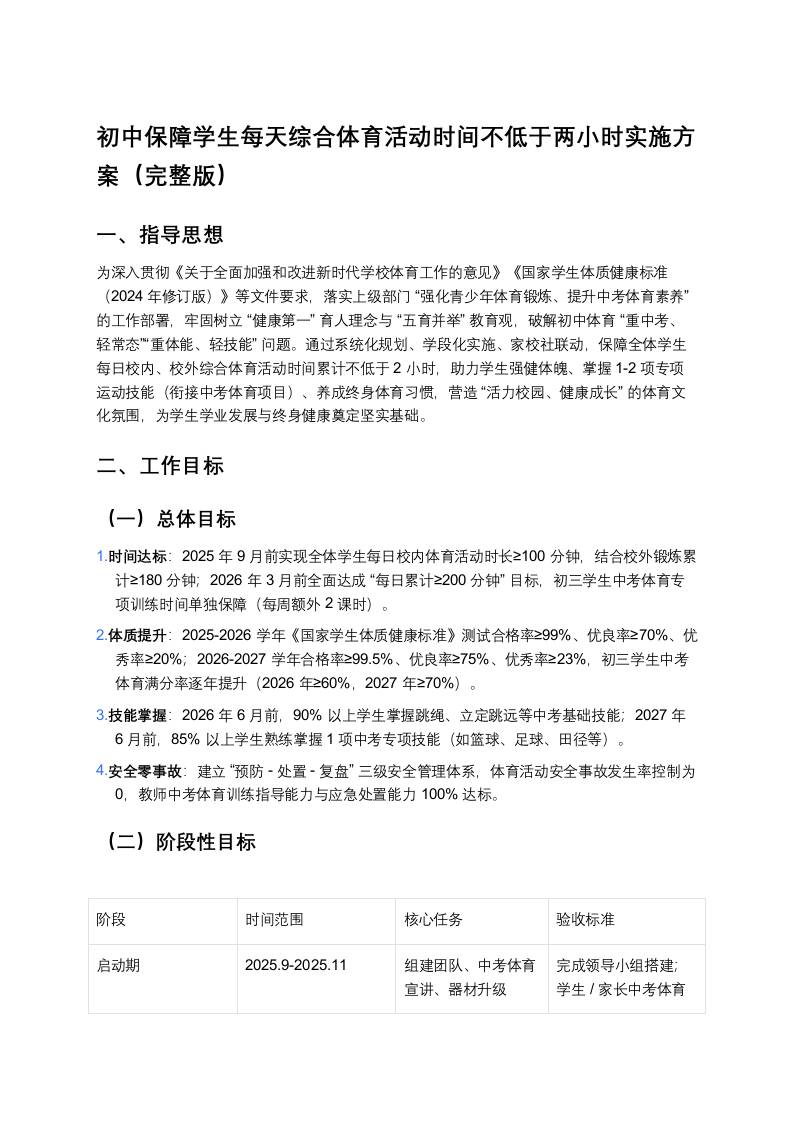 初中保障学生每天综合体育活动时间不低于两小时实施方案（完整版）

一、指导思想

为深入贯彻《关于全面加强和改进新时代学校体育工作的意见》《国家学生体质健康标准（2024 年修订版）》等文件要求，落实上级部门 “强化青少年体育锻炼、提升中考体育素养” 的工作部署，牢固树立 “健康第一” 育人理念与 “五育并举” 教育观，破解初中体育 “重中考、轻常态”“重体能、轻技能” 问题。通过系统化规划、学段化实施、家校社联动，保障全体学生每日校内、校外综合体育活动时间累计不低于 2 小时，助力学生强健体魄、掌握 1-2 项专项运动技能（衔接中考体育项目）、养成终身体育习惯，营造 “活力校园、健康成长” 的体育文化氛围，为学生学业发展与终身健康奠定坚实基础。

二、工作目标

（一）总体目标

1.时间达标：2025 年 9 月前实现全体学生每日校内体育活动时长≥100 分钟，结合校外锻炼累计≥180 分钟；2026 年 3 月前全面达成 “每日累计≥200 分钟” 目标，初三学生中考体育专项训练时间单独保障（每周额外 2 课时）。

2.体质提升：2025-2026 学年《国家学生体质健康标准》测试合格率≥99%、优良率≥70%、优秀率≥20%；2026-2027 学年合格率≥99.5%、优良率≥75%、优秀率≥23%，初三学生中考体育满分率逐年提升（2026 年≥60%，2027 年≥70%）。

3.技能掌握：2026 年 6 月前，90% 以上学生掌握跳绳、立定跳远等中考基础技能；2027 年 6 月前，85% 以上学生熟练掌握 1 项中考专项技能（如篮球、足球、田径等）。

4.安全零事故：建立 “预防 - 处置 - 复盘” 三级安全管理体系，体育活动安全事故发生率控制为 0，教师中考体育训练指导能力与应急处置能力 100% 达标。

（二）阶段性目标

| 阶段 | 时间范围 | 核心任务 | 验收标准 |
|---|---|---|---|
| 启动期 | 2025.9-2025.11 | 组建团队、中考体育宣讲、器材升级 | 完成领导小组搭建；学生 / 家长中考体育 |